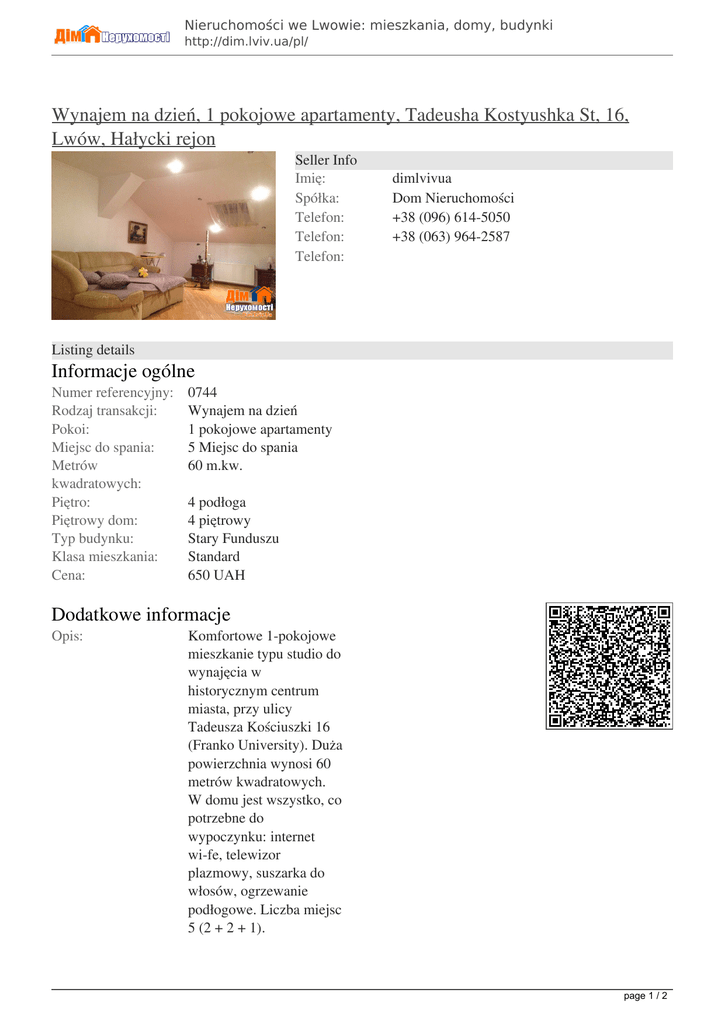 ДІМ Нерухомості

Nieruchomości we Lwowie: mieszkania, domy, budynki
http://dim.lviv.ua/pl/

Wynajem na dzień, 1 pokojowe apartamenty, Tadeusha Kostyushka St, 16, Lwów, Hałycki rejon

ДІМ Нерухомості

Seller Info

| | |
|---|---|
| Imię: | dimlvivua |
| Spółka: | Dom Nieruchomości |
| Telefon: | +38 (096) 614-5050 |
| Telefon: | +38 (063) 964-2587 |
| Telefon: | |

Listing details

Informacje ogólne

| | |
|---|---|
| Numer referencyjny: | 0744 |
| Rodzaj transakcji: | Wynajem na dzień |
| Pokoi: | 1 pokojowe apartamenty |
| Miejsc do spania: | 5 Miejsc do spania |
| Metrów kwadratowych: | 60 m.kw. |
| Piętro: | 4 podłoga |
| Piętrowy dom: | 4 piętrowy |
| Typ budynku: | Stary Funduszu |
| Klasa mieszkania: | Standard |
| Cena: | 650 UAH |

Dodatkowe informacje

Opis: Komfortowe 1-pokojowe mieszkanie typu studio do wynajęcia w historycznym centrum miasta, przy ulicy Tadeusza Kościuszki 16 (Franko University). Duża powierzchnia wynosi 60 metrów kwadratowych. W domu jest wszystko, co potrzebne do wypoczynku: internet wi-fe, telewizor plazmowy, suszarka do włosów, ogrzewanie podłogowe. Liczba miejsc 5 (2 + 2 + 1).

page 1 / 2